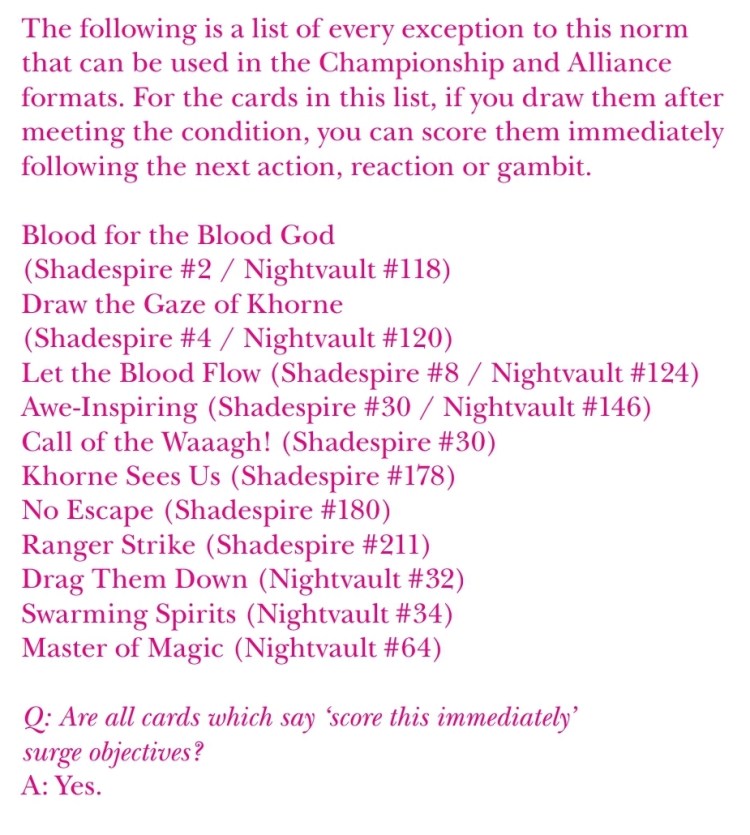 The following is a list of every exception to this norm that can be used in the Championship and Alliance formats. For the cards in this list, if you draw them after meeting the condition, you can score them immediately following the next action, reaction or gambit.

Blood for the Blood God
(Shadespire #2 / Nightvault #118)
Draw the Gaze of Khorne
(Shadespire #4 / Nightvault #120)
Let the Blood Flow (Shadespire #8 / Nightvault #124)
Awe-Inspiring (Shadespire #30 / Nightvault #146)
Call of the Waaagh! (Shadespire #30)
Khorne Sees Us (Shadespire #178)
No Escape (Shadespire #180)
Ranger Strike (Shadespire #211)
Drag Them Down (Nightvault #32)
Swarming Spirits (Nightvault #34)
Master of Magic (Nightvault #64)

Q: Are all cards which say 'score this immediately' surge objectives?
A: Yes.